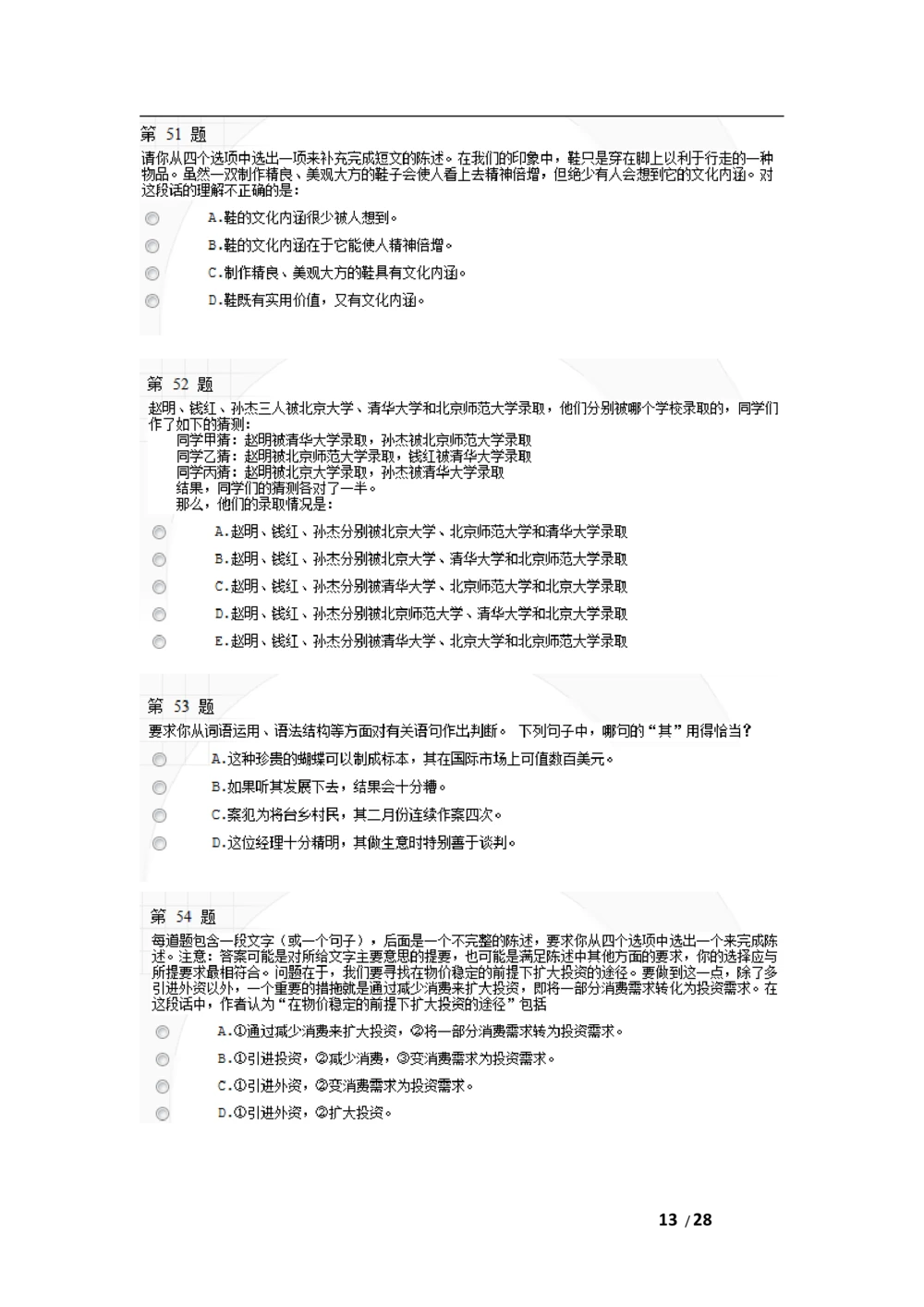 第 51 题
请你从四个选项中选出一项来补充完成短文的陈述。在我们的印象中，鞋只是穿在脚上以利于行走的一种物品。虽然一双制作精良、美观大方的鞋子会使人看上去精神倍增，但绝少有人会想到它的文化内涵。对这段话的理解不正确的是：

A.鞋的文化内涵很少被人想到。

B.鞋的文化内涵在于它能使人精神倍增。

C.制作精良、美观大方的鞋具有文化内涵。

D.鞋既有实用价值，又有文化内涵。

第 52 题
赵明、钱红、孙杰三人被北京大学、清华大学和北京师范大学录取，他们分别被哪个学校录取的，同学们作了如下的猜测：
同学甲猜：赵明被清华大学录取，孙杰被北京师范大学录取
同学乙猜：赵明被北京师范大学录取，钱红被清华大学录取
同学丙猜：赵明被北京大学录取，孙杰被清华大学录取
结果，同学们的猜测各对了一半。
那么，他们的录取情况是：

A.赵明、钱红、孙杰分别被北京大学、北京师范大学和清华大学录取

B.赵明、钱红、孙杰分别被北京大学、清华大学和北京师范大学录取

C.赵明、钱红、孙杰分别被清华大学、北京师范大学和北京大学录取

D.赵明、钱红、孙杰分别被北京师范大学、清华大学和北京大学录取

E.赵明、钱红、孙杰分别被清华大学、北京大学和北京师范大学录取

第 53 题
要求你从词语运用、语法结构等方面对有关语句作出判断。 下列句子中，哪句的“其”用得恰当？

A.这种珍贵的蝴蝶可以制成标本，其在国际市场上可值数百美元。

B.如果听其发展下去，结果会十分糟。

C.案犯为将台乡村民，其二月份连续作案四次。

D.这位经理十分精明，其做生意时特别善于谈判。

第 54 题
每道题包含一段文字（或一个句子），后面是一个不完整的陈述，要求你从四个选项中选出一个来完成陈述。注意：答案可能是对所给文字主要意思的提要，也可能是满足陈述中其他方面的要求，你的选择应与所提要求最相符合。问题在于，我们要寻找在物价稳定的前提下扩大投资的途径。要做到这一点，除了多引进外资以外，一个重要的措施就是通过减少消费来扩大投资，即将一部分消费需求转化为投资需求。在这段话中，作者认为“在物价稳定的前提下扩大投资的途径”包括

A.①通过减少消费来扩大投资，②将一部分消费需求转为投资需求。

B.①引进投资，②减少消费，③变消费需求为投资需求。

C.①引进外资，②变消费需求为投资需求。

D.①引进外资，②扩大投资。

13 / 28